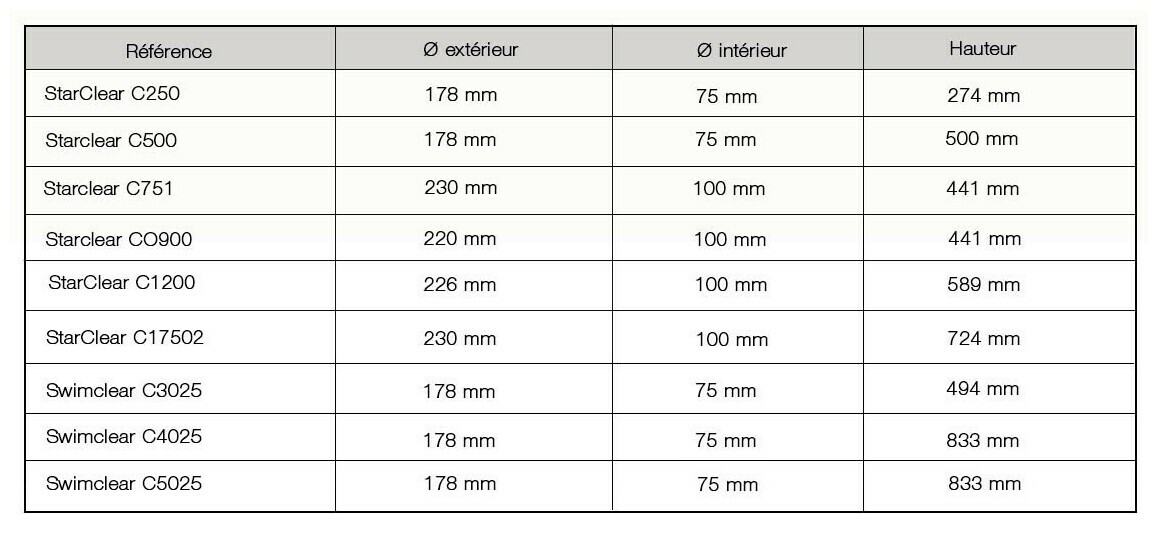 | Référence | Ø extérieur | Ø intérieur | Hauteur |
|---|---|---|---|
| StarClear C250 | 178 mm | 75 mm | 274 mm |
| Starclear C500 | 178 mm | 75 mm | 500 mm |
| Starclear C751 | 230 mm | 100 mm | 441 mm |
| Starclear CO900 | 220 mm | 100 mm | 441 mm |
| StarClear C1200 | 226 mm | 100 mm | 589 mm |
| StarClear C17502 | 230 mm | 100 mm | 724 mm |
| Swimclear C3025 | 178 mm | 75 mm | 494 mm |
| Swimclear C4025 | 178 mm | 75 mm | 833 mm |
| Swimclear C5025 | 178 mm | 75 mm | 833 mm |